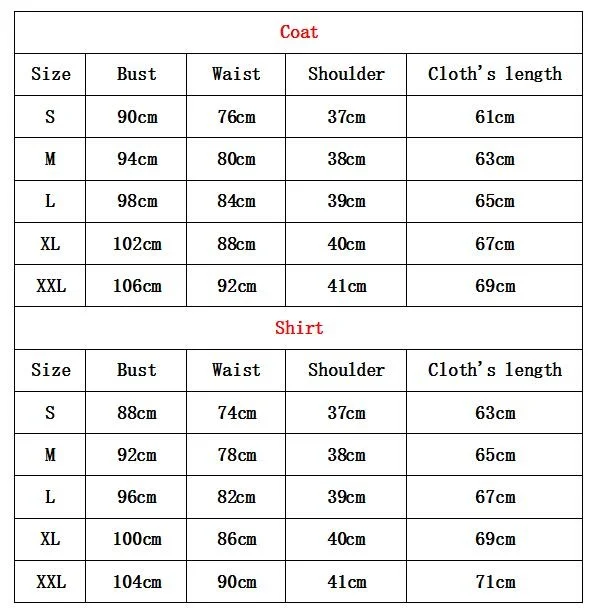 Coat

| Size | Bust | Waist | Shoulder | Cloth's length |
|---|---|---|---|---|
| S | 90cm | 76cm | 37cm | 61cm |
| M | 94cm | 80cm | 38cm | 63cm |
| L | 98cm | 84cm | 39cm | 65cm |
| XL | 102cm | 88cm | 40cm | 67cm |
| XXL | 106cm | 92cm | 41cm | 69cm |

Shirt

| Size | Bust | Waist | Shoulder | Cloth's length |
|---|---|---|---|---|
| S | 88cm | 74cm | 37cm | 63cm |
| M | 92cm | 78cm | 38cm | 65cm |
| L | 96cm | 82cm | 39cm | 67cm |
| XL | 100cm | 86cm | 40cm | 69cm |
| XXL | 104cm | 90cm | 41cm | 71cm |